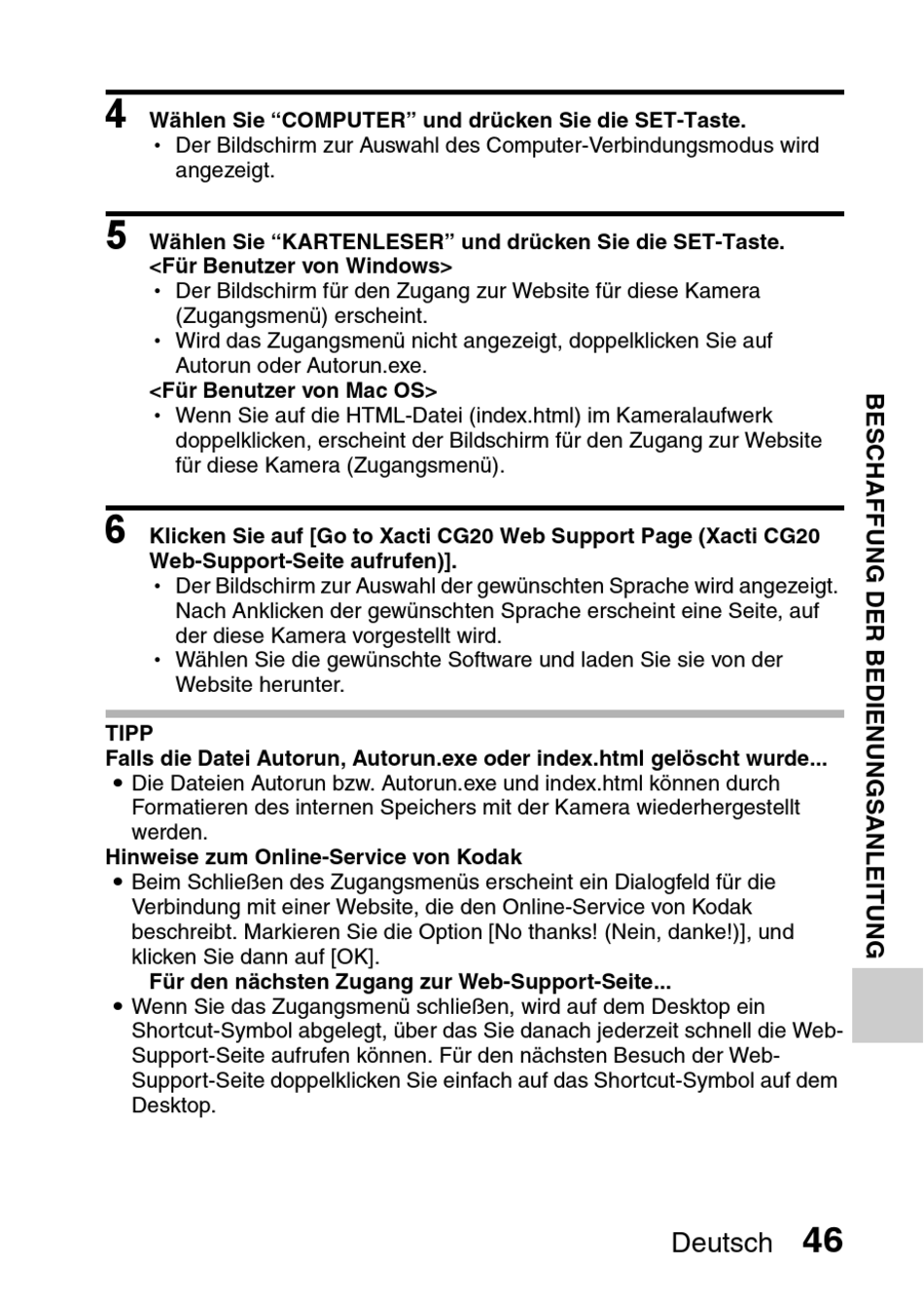 4 Wählen Sie “COMPUTER” und drücken Sie die SET-Taste.
• Der Bildschirm zur Auswahl des Computer-Verbindungsmodus wird angezeigt.

5 Wählen Sie “KARTENLESER” und drücken Sie die SET-Taste.
<Für Benutzer von Windows>
• Der Bildschirm für den Zugang zur Website für diese Kamera (Zugangsmenü) erscheint.
• Wird das Zugangsmenü nicht angezeigt, doppelklicken Sie auf Autorun oder Autorun.exe.
<Für Benutzer von Mac OS>
• Wenn Sie auf die HTML-Datei (index.html) im Kameralaufwerk doppelklicken, erscheint der Bildschirm für den Zugang zur Website für diese Kamera (Zugangsmenü).

6 Klicken Sie auf [Go to Xacti CG20 Web Support Page (Xacti CG20 Web-Support-Seite aufrufen)].
• Der Bildschirm zur Auswahl der gewünschten Sprache wird angezeigt. Nach Anklicken der gewünschten Sprache erscheint eine Seite, auf der diese Kamera vorgestellt wird.
• Wählen Sie die gewünschte Software und laden Sie sie von der Website herunter.

TIPP
Falls die Datei Autorun, Autorun.exe oder index.html gelöscht wurde...
• Die Dateien Autorun bzw. Autorun.exe und index.html können durch Formatieren des internen Speichers mit der Kamera wiederhergestellt werden.
Hinweise zum Online-Service von Kodak
• Beim Schließen des Zugangsmenüs erscheint ein Dialogfeld für die Verbindung mit einer Website, die den Online-Service von Kodak beschreibt. Markieren Sie die Option [No thanks! (Nein, danke!)], und klicken Sie dann auf [OK].
Für den nächsten Zugang zur Web-Support-Seite...
• Wenn Sie das Zugangsmenü schließen, wird auf dem Desktop ein Shortcut-Symbol abgelegt, über das Sie danach jederzeit schnell die Web-Support-Seite aufrufen können. Für den nächsten Besuch der Web-Support-Seite doppelklicken Sie einfach auf das Shortcut-Symbol auf dem Desktop.

BESCHAFFUNG DER BEDIENUNGSANLEITUNG

Deutsch 46